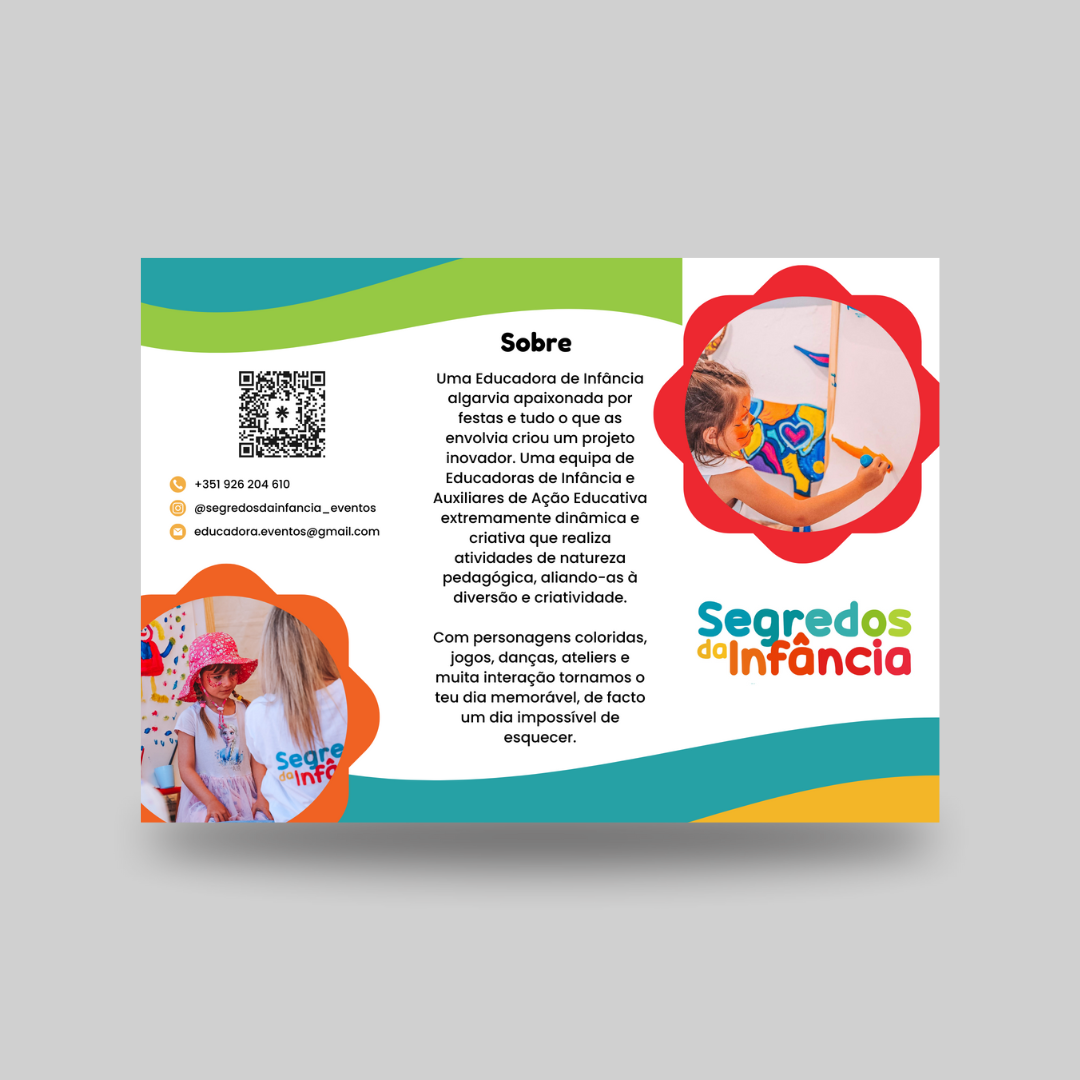 +351 926 204 610

@segredosdainfancia_eventos

educadora.eventos@gmail.com

Sobre

Uma Educadora de Infância algarvia apaixonada por festas e tudo o que as envolvia criou um projeto inovador. Uma equipa de Educadoras de Infância e Auxiliares de Ação Educativa extremamente dinâmica e criativa que realiza atividades de natureza pedagógica, aliando-as à diversão e criatividade.

Com personagens coloridas, jogos, danças, ateliers e muita interação tornamos o teu dia memorável, de facto um dia impossível de esquecer.

Segredos
da Infância